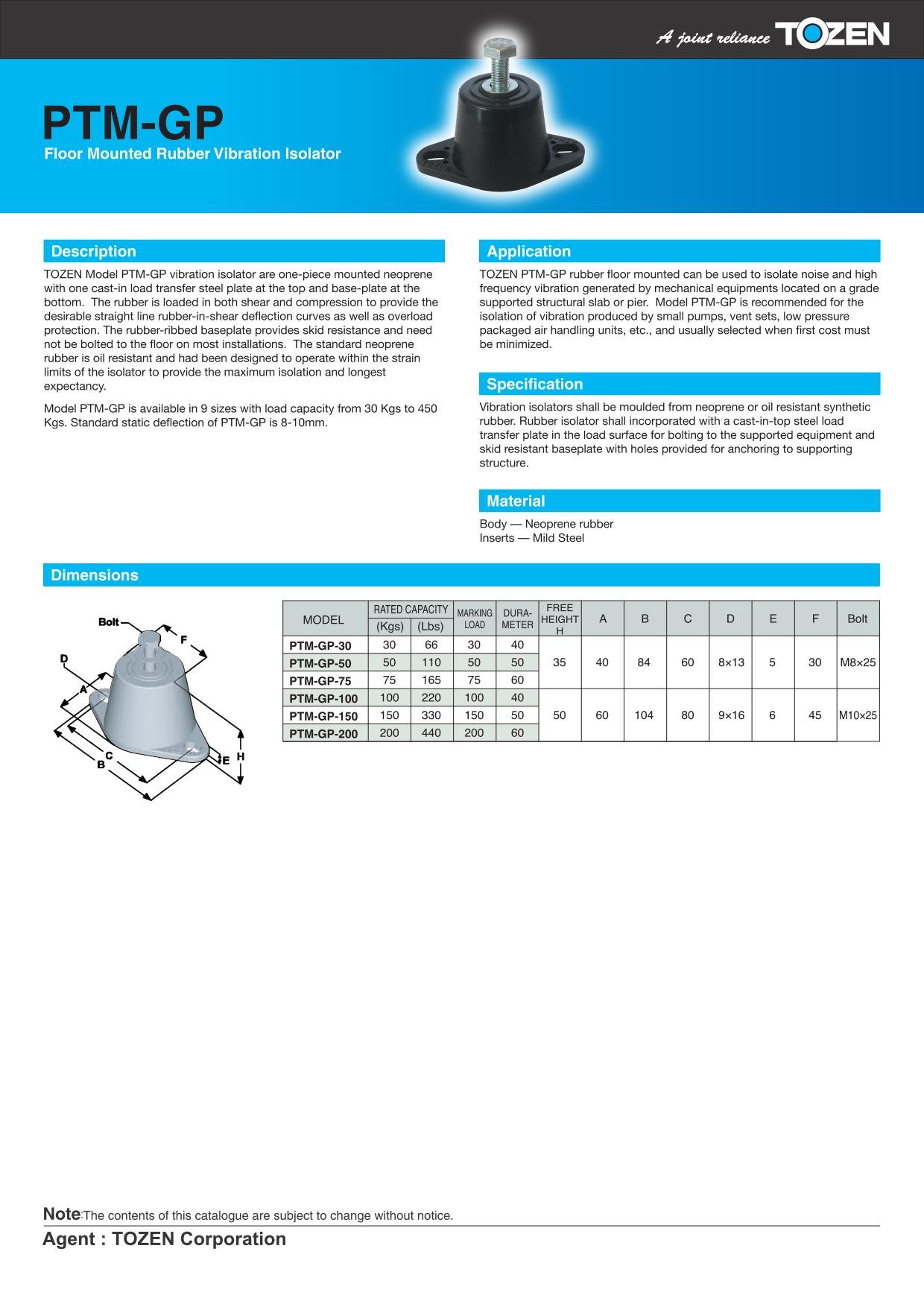 A joint reliance TOZEN

PTM-GP

Floor Mounted Rubber Vibration Isolator

Description

TOZEN Model PTM-GP vibration isolator are one-piece mounted neoprene with one cast-in load transfer steel plate at the top and base-plate at the bottom. The rubber is loaded in both shear and compression to provide the desirable straight line rubber-in-shear deflection curves as well as overload protection. The rubber-ribbed baseplate provides skid resistance and need not be bolted to the floor on most installations. The standard neoprene rubber is oil resistant and had been designed to operate within the strain limits of the isolator to provide the maximum isolation and longest expectancy.

Model PTM-GP is available in 9 sizes with load capacity from 30 Kgs to 450 Kgs. Standard static deflection of PTM-GP is 8-10mm.

Application

TOZEN PTM-GP rubber floor mounted can be used to isolate noise and high frequency vibration generated by mechanical equipments located on a grade supported structural slab or pier. Model PTM-GP is recommended for the isolation of vibration produced by small pumps, vent sets, low pressure packaged air handling units, etc., and usually selected when first cost must be minimized.

Specification

Vibration isolators shall be moulded from neoprene or oil resistant synthetic rubber. Rubber isolator shall incorporated with a cast-in-top steel load transfer plate in the load surface for bolting to the supported equipment and skid resistant baseplate with holes provided for anchoring to supporting structure.

Material

Body — Neoprene rubber
Inserts — Mild Steel

Dimensions

Bolt
F
D
A
C
B
E
H

| MODEL | RATED CAPACITY (Kgs) | RATED CAPACITY (Lbs) | MARKING LOAD | DURA-METER | FREE HEIGHT H | A | B | C | D | E | F | Bolt |
|---|---|---|---|---|---|---|---|---|---|---|---|---|
| PTM-GP-30 | 30 | 66 | 30 | 40 | 35 | 40 | 84 | 60 | 8×13 | 5 | 30 | M8×25 |
| PTM-GP-50 | 50 | 110 | 50 | 50 | | | | | | | | |
| PTM-GP-75 | 75 | 165 | 75 | 60 | | | | | | | | |
| PTM-GP-100 | 100 | 220 | 100 | 40 | 50 | 60 | 104 | 80 | 9×16 | 6 | 45 | M10×25 |
| PTM-GP-150 | 150 | 330 | 150 | 50 | | | | | | | | |
| PTM-GP-200 | 200 | 440 | 200 | 60 | | | | | | | | |

Note:The contents of this catalogue are subject to change without notice.

Agent : TOZEN Corporation